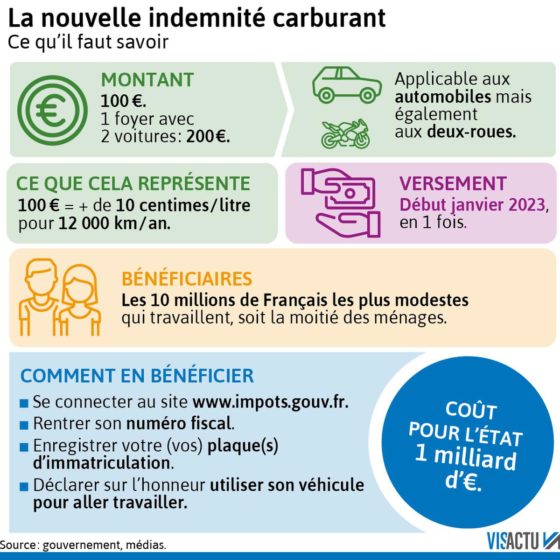 La nouvelle indemnité carburant
Ce qu'il faut savoir

MONTANT
100 €.
1 foyer avec 2 voitures: 200€.

Applicable aux automobiles mais également aux deux-roues.

CE QUE CELA REPRÉSENTE
100 € = + de 10 centimes/litre pour 12 000 km/an.

VERSEMENT
Début janvier 2023, en 1 fois.

BÉNÉFICIAIRES
Les 10 millions de Français les plus modestes qui travaillent, soit la moitié des ménages.

COMMENT EN BÉNÉFICIER
■ Se connecter au site www.impots.gouv.fr.
■ Rentrer son numéro fiscal.
■ Enregistrer votre (vos) plaque(s) d'immatriculation.
■ Déclarer sur l'honneur utiliser son véhicule pour aller travailler.

COÛT POUR L'ÉTAT 1 milliard d'€.

Source: gouvernement, médias.
VISACTU